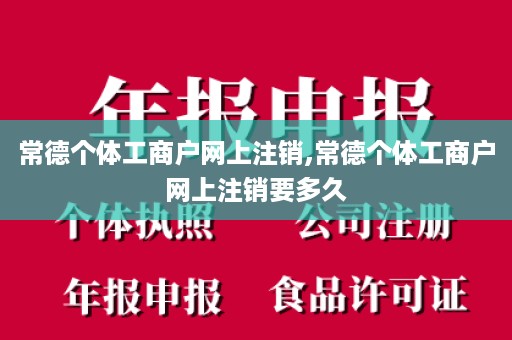 年报申报

常德个体工商户网上注销,常德个体工商户网上注销要多久

个体执照　公司注册

年报申报　食品许可证